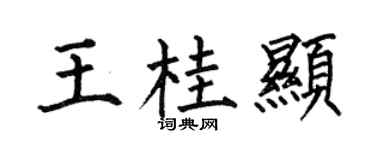 王桂顯

词典网